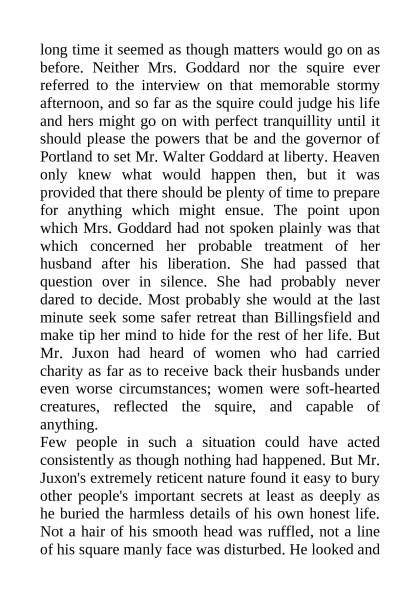 long time it seemed as though matters would go on as before. Neither Mrs. Goddard nor the squire ever referred to the interview on that memorable stormy afternoon, and so far as the squire could judge his life and hers might go on with perfect tranquillity until it should please the powers that be and the governor of Portland to set Mr. Walter Goddard at liberty. Heaven only knew what would happen then, but it was provided that there should be plenty of time to prepare for anything which might ensue. The point upon which Mrs. Goddard had not spoken plainly was that which concerned her probable treatment of her husband after his liberation. She had passed that question over in silence. She had probably never dared to decide. Most probably she would at the last minute seek some safer retreat than Billingsfield and make tip her mind to hide for the rest of her life. But Mr. Juxon had heard of women who had carried charity as far as to receive back their husbands under even worse circumstances; women were soft-hearted creatures, reflected the squire, and capable of anything.
Few people in such a situation could have acted consistently as though nothing had happened. But Mr. Juxon's extremely reticent nature found it easy to bury other people's important secrets at least as deeply as he buried the harmless details of his own honest life. Not a hair of his smooth head was ruffled, not a line of his square manly face was disturbed. He looked and